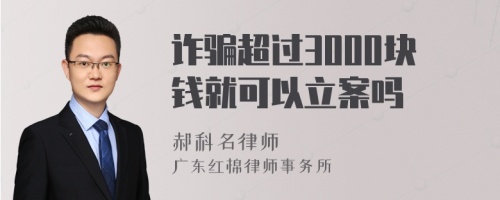 诈骗超过3000块钱就可以立案吗

郝科 名律师
广东红棉律师事务所